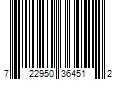 7 22950 36451 2